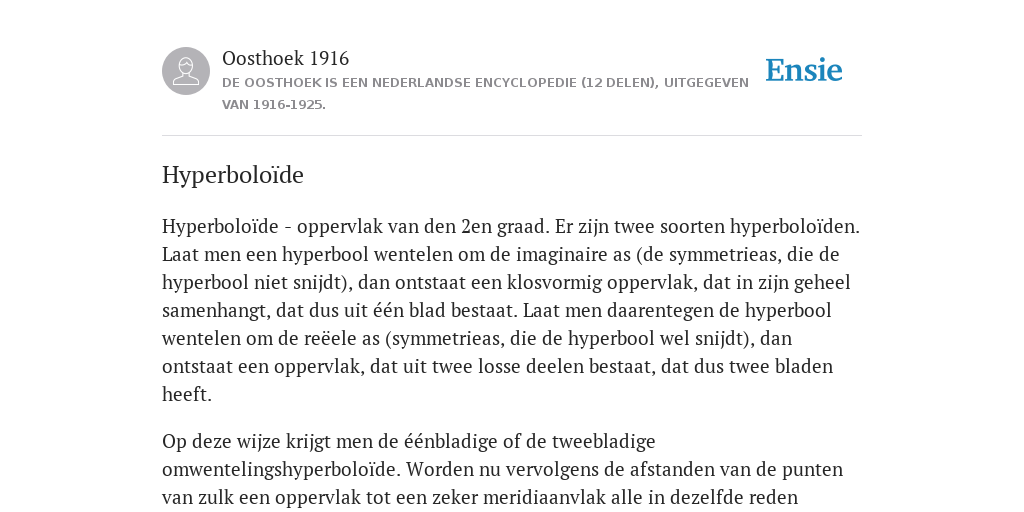 Oosthoek 1916
DE OOSTHOEK IS EEN NEDERLANDSE ENCYCLOPEDIE (12 DELEN), UITGEGEVEN VAN 1916-1925.

Ensie

Hyperboloïde

Hyperboloïde - oppervlak van den 2en graad. Er zijn twee soorten hyperboloïden. Laat men een hyperbool wentelen om de imaginaire as (de symmetrieas, die de hyperbool niet snijdt), dan ontstaat een klosvormig oppervlak, dat in zijn geheel samenhangt, dat dus uit één blad bestaat. Laat men daarentegen de hyperbool wentelen om de reëele as (symmetrieas, die de hyperbool wel snijdt), dan ontstaat een oppervlak, dat uit twee losse deelen bestaat, dat dus twee bladen heeft.

Op deze wijze krijgt men de éénbladige of de tweebladige omwentelingshyperboloïde. Worden nu vervolgens de afstanden van de punten van zulk een oppervlak tot een zeker meridiaanvlak alle in dezelfde reden